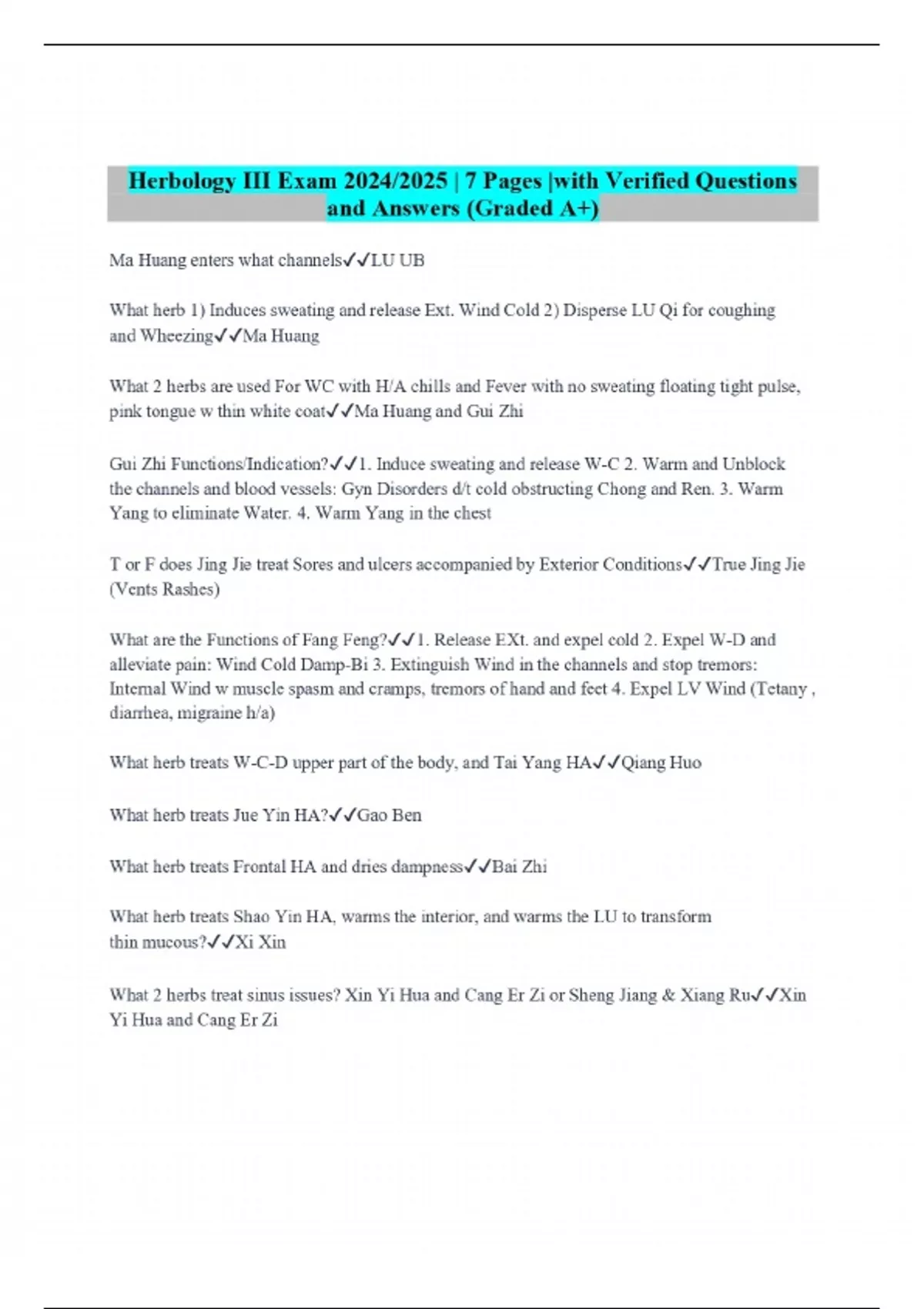 Herbology III Exam 2024/2025 | 7 Pages |with Verified Questions and Answers (Graded A+)

Ma Huang enters what channels✓✓LU UB

What herb 1) Induces sweating and release Ext. Wind Cold 2) Disperse LU Qi for coughing and Wheezing✓✓Ma Huang

What 2 herbs are used For WC with H/A chills and Fever with no sweating floating tight pulse, pink tongue w thin white coat✓✓Ma Huang and Gui Zhi

Gui Zhi Functions/Indication?✓✓1. Induce sweating and release W-C 2. Warm and Unblock the channels and blood vessels: Gyn Disorders d/t cold obstructing Chong and Ren. 3. Warm Yang to eliminate Water. 4. Warm Yang in the chest

T or F does Jing Jie treat Sores and ulcers accompanied by Exterior Conditions✓✓True Jing Jie (Vents Rashes)

What are the Functions of Fang Feng?✓✓1. Release EXt. and expel cold 2. Expel W-D and alleviate pain: Wind Cold Damp-Bi 3. Extinguish Wind in the channels and stop tremors: Internal Wind w muscle spasm and cramps, tremors of hand and feet 4. Expel LV Wind (Tetany , diarrhea, migraine h/a)

What herb treats W-C-D upper part of the body, and Tai Yang HA✓✓Qiang Huo

What herb treats Jue Yin HA?✓✓Gao Ben

What herb treats Frontal HA and dries dampness✓✓Bai Zhi

What herb treats Shao Yin HA, warms the interior, and warms the LU to transform thin mucous?✓✓Xi Xin

What 2 herbs treat sinus issues? Xin Yi Hua and Cang Er Zi or Sheng Jiang & Xiang Ru✓✓Xin Yi Hua and Cang Er Zi